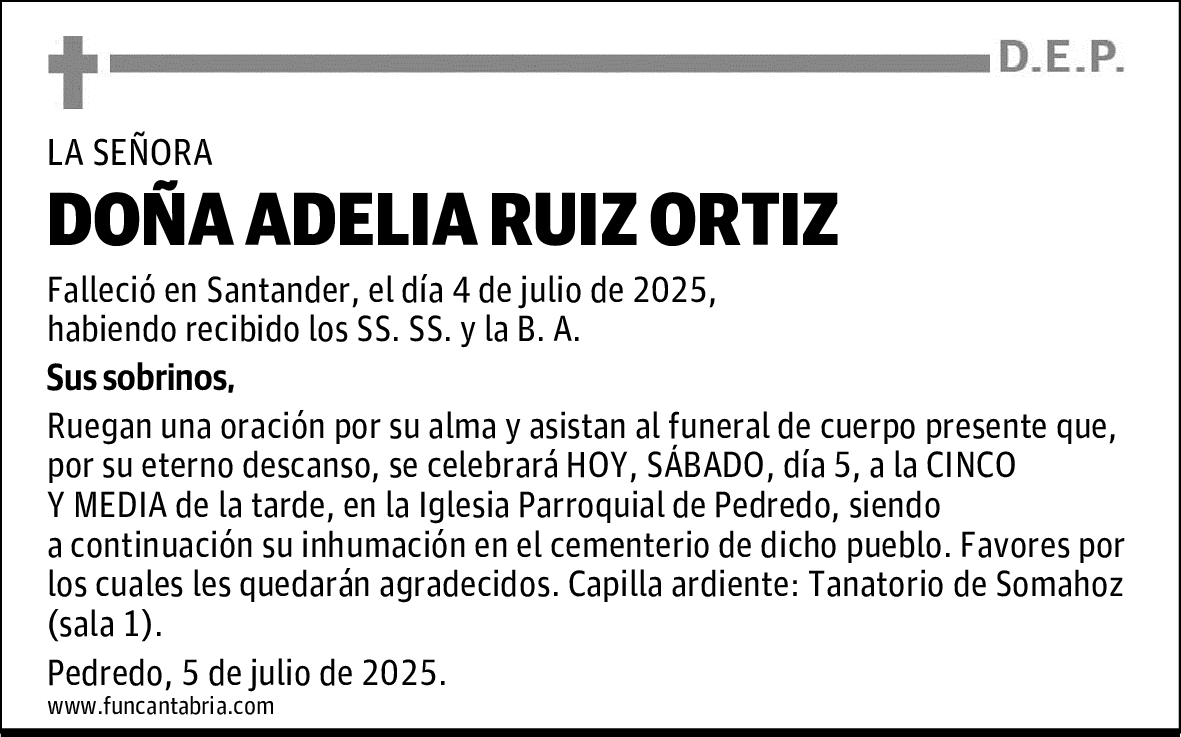 D.E.P.

LA SEÑORA

DOÑA ADELIA RUIZ ORTIZ

Falleció en Santander, el día 4 de julio de 2025, habiendo recibido los SS. SS. y la B. A.

Sus sobrinos,

Ruegan una oración por su alma y asistan al funeral de cuerpo presente que, por su eterno descanso, se celebrará HOY, SÁBADO, día 5, a la CINCO Y MEDIA de la tarde, en la Iglesia Parroquial de Pedredo, siendo a continuación su inhumación en el cementerio de dicho pueblo. Favores por los cuales les quedarán agradecidos. Capilla ardiente: Tanatorio de Somahoz (sala 1).

Pedredo, 5 de julio de 2025.

www.funcantabria.com